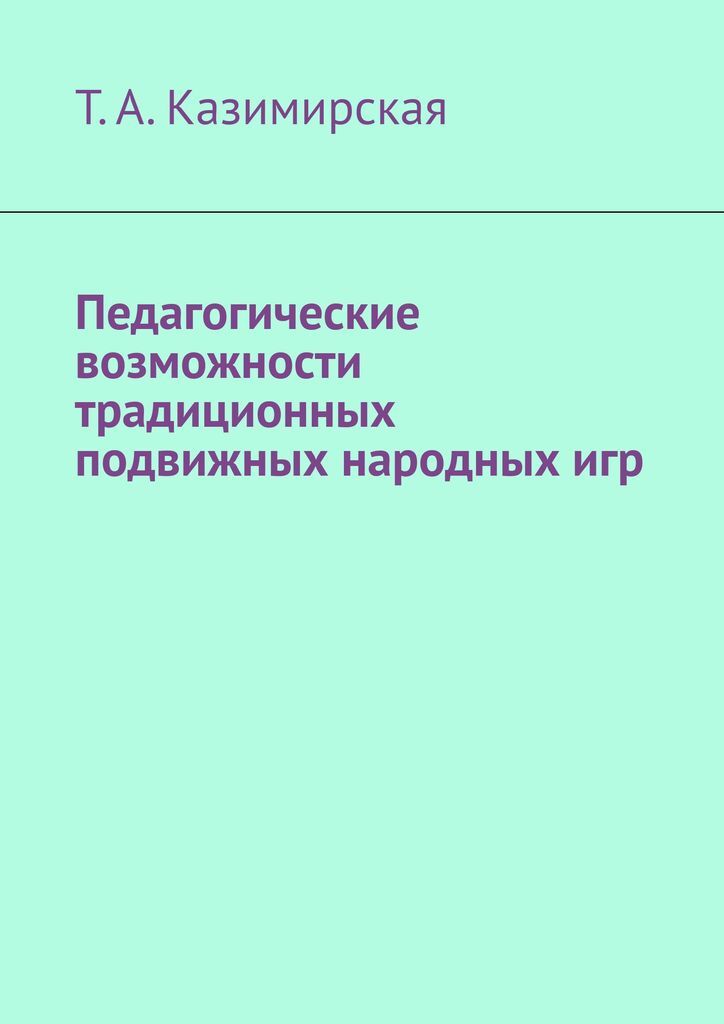 Т. А. Казимирская

Педагогические возможности традиционных подвижных народных игр